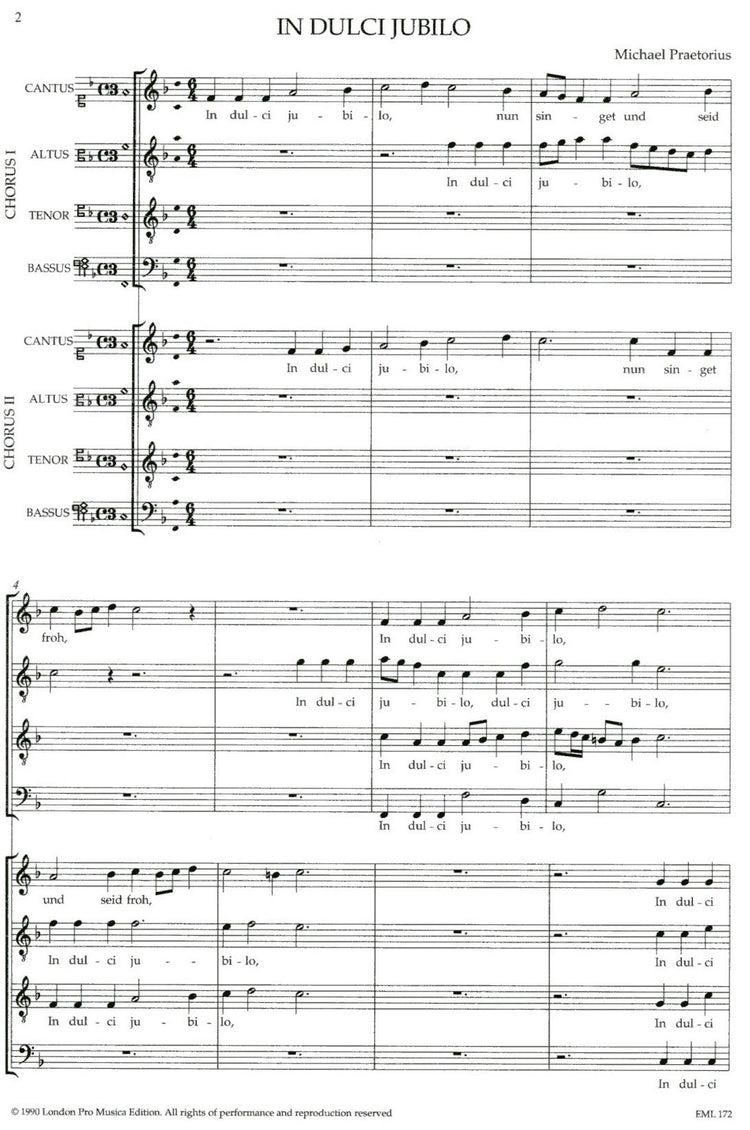 2

IN DULCI JUBILO

Michael Praetorius

CHORUS I

CANTUS

In dul - ci ju - bi - lo, nun sin - get und seid

ALTUS

In dul - ci ju - bi - lo,

TENOR

BASSUS

CHORUS II

CANTUS

In dul - ci ju - bi - lo, nun sin - get

ALTUS

TENOR

BASSUS

4

froh, In dul - ci ju - bi - lo,

In dul - ci ju - bi - lo, dul - ci ju - bi - lo,

In dul - ci ju - bi - lo,

In dul - ci ju - bi - lo,

und seid froh, In dul - ci

In dul - ci ju - bi - lo, In dul - ci

In dul - ci ju - bi - lo, In dul - ci

In dul - ci

© 1990 London Pro Musica Edition. All rights of performance and reproduction reserved

EML 172